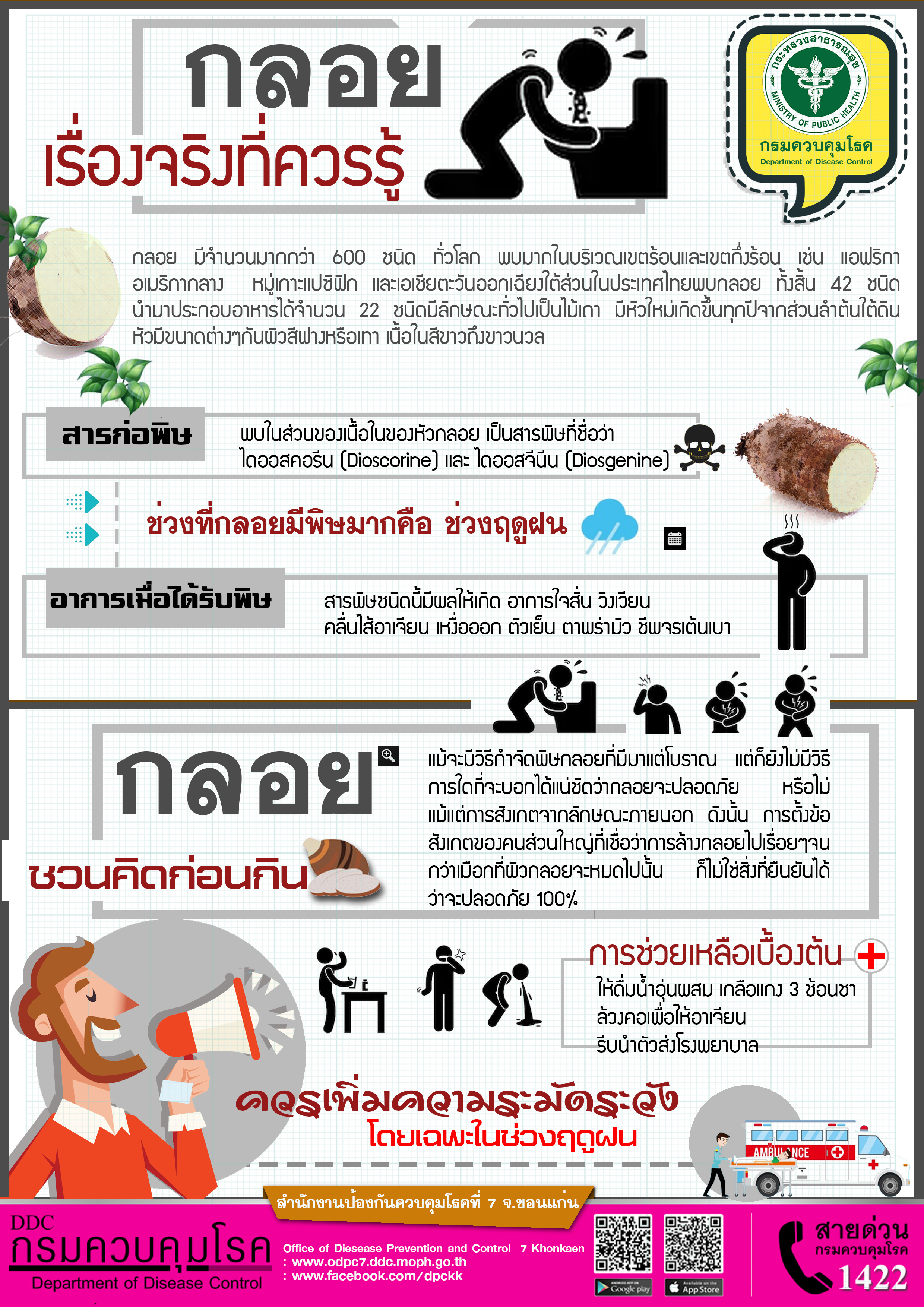 กลอย
เรื่องจริงที่ควรรู้

กระทรวงสาธารณสุข
MINISTRY OF PUBLIC HEALTH
กรมควบคุมโรค
Department of Disease Control

กลอย มีจำนวนมากกว่า 600 ชนิด ทั่วโลก พบมากในบริเวณเขตร้อนและเขตกึ่งร้อน เช่น แอฟริกา อเมริกากลาง หมู่เกาะแปซิฟิก และเอเชียตะวันออกเฉียงใต้ส่วนในประเทศไทยพบกลอย ทั้งสิ้น 42 ชนิด นำมาประกอบอาหารได้จำนวน 22 ชนิดมีลักษณะทั่วไปเป็นไม้เถา มีหัวใหม่เกิดขึ้นทุกปีจากส่วนลำต้นใต้ดิน หัวมีขนาดต่างๆกันผิวสีฟางหรือเทา เนื้อในสีขาวถึงขาวนวล

สารก่อพิษ
พบในส่วนของเนื้อในของหัวกลอย เป็นสารพิษที่ชื่อว่า ไดออสคอรีน (Dioscorine) และ ไดออสจีนีน (Diosgenine)

ช่วงที่กลอยมีพิษมากคือ ช่วงฤดูฝน

อาการเมื่อได้รับพิษ
สารพิษชนิดนี้มีผลให้เกิด อาการใจสั่น วิงเวียน คลื่นไส้อาเจียน เหงื่อออก ตัวเย็น ตาพร่ามัว ชีพจรเต้นเบา

กลอย
ชวนคิดก่อนกิน

แม้จะมีวิธีกำจัดพิษกลอยที่มีมาแต่โบราณ แต่ก็ยังไม่มีวิธีการใดที่จะบอกได้แน่ชัดว่ากลอยจะปลอดภัย หรือไม่ แม้แต่การสังเกตจากลักษณะภายนอก ดังนั้น การตั้งข้อสังเกตของคนส่วนใหญ่ที่เชื่อว่าการล้างกลอยไปเรื่อยๆจนกว่าเมือกที่ผิวกลอยจะหมดไปนั้น ก็ไม่ใช่สิ่งที่ยืนยันได้ว่าจะปลอดภัย 100%

การช่วยเหลือเบื้องต้น
ให้ดื่มน้ำอุ่นผสม เกลือแกง 3 ช้อนชา
ล้วงคอเพื่อให้อาเจียน
รีบนำตัวส่งโรงพยาบาล

ควรเพิ่มความระมัดระวัง
โดยเฉพาะในช่วงฤดูฝน

AMBULANCE

สำนักงานป้องกันควบคุมโรคที่ 7 จ.ขอนแก่น

DDC
กรมควบคุมโรค
Department of Disease Control

Office of Diesease Prevention and Control 7 Khonkaen
: www.odpc7.ddc.moph.go.th
: www.facebook.com/dpckk

Google play
App Store

สายด่วน
กรมควบคุมโรค
1422